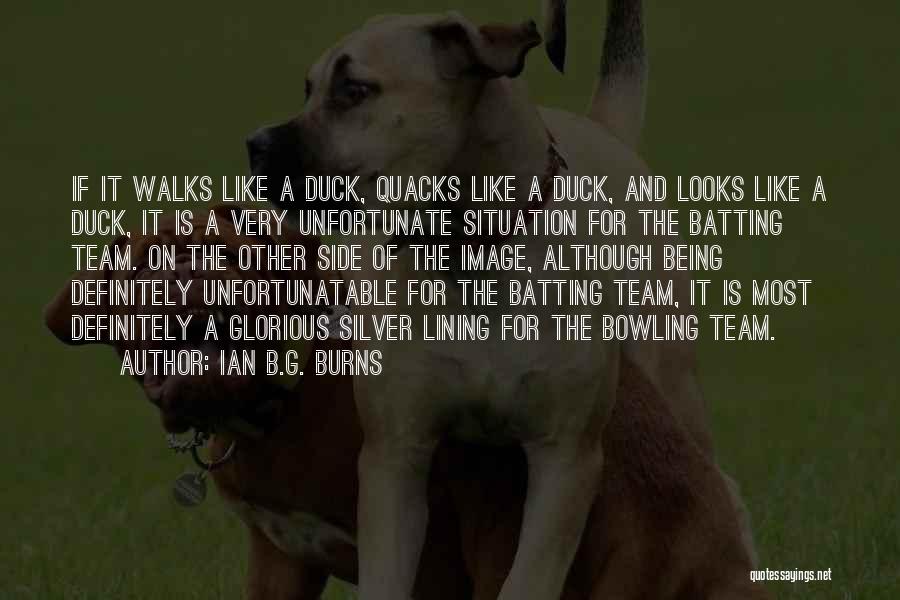 IF IT WALKS LIKE A DUCK, QUACKS LIKE A DUCK, AND LOOKS LIKE A DUCK, IT IS A VERY UNFORTUNATE SITUATION FOR THE BATTING TEAM. ON THE OTHER SIDE OF THE IMAGE, ALTHOUGH BEING DEFINITELY UNFORTUNATABLE FOR THE BATTING TEAM, IT IS MOST DEFINITELY A GLORIOUS SILVER LINING FOR THE BOWLING TEAM.

AUTHOR: IAN B.G. BURNS

quotessayings.net